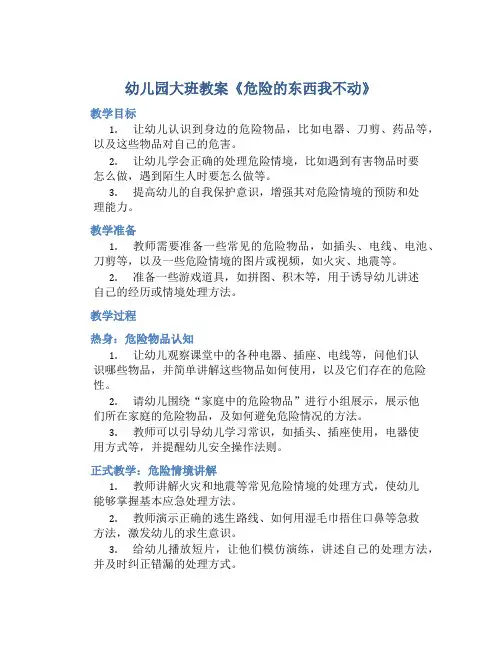 幼儿园大班教案《危险的东西我不动》

教学目标

1. 让幼儿认识到身边的危险物品，比如电器、刀剪、药品等，以及这些物品对自己的危害。

2. 让幼儿学会正确的处理危险情境，比如遇到有害物品时要怎么做，遇到陌生人时要怎么做等。

3. 提高幼儿的自我保护意识，增强其对危险情境的预防和处理能力。

教学准备

1. 教师需要准备一些常见的危险物品，如插头、电线、电池、刀剪等，以及一些危险情境的图片或视频，如火灾、地震等。

2. 准备一些游戏道具，如拼图、积木等，用于诱导幼儿讲述自己的经历或情境处理方法。

教学过程

热身：危险物品认知

1. 让幼儿观察课堂中的各种电器、插座、电线等，问他们认识哪些物品，并简单讲解这些物品如何使用，以及它们存在的危险性。

2. 请幼儿围绕“家庭中的危险物品”进行小组展示，展示他们所在家庭的危险物品，及如何避免危险情况的方法。

3. 教师可以引导幼儿学习常识，如插头、插座使用，电器使用方式等，并提醒幼儿安全操作法则。

正式教学：危险情境讲解

1. 教师讲解火灾和地震等常见危险情境的处理方式，使幼儿能够掌握基本应急处理方法。

2. 教师演示正确的逃生路线、如何用湿毛巾捂住口鼻等急救方法，激发幼儿的求生意识。

3. 给幼儿播放短片，让他们模仿演练，讲述自己的处理方法，并及时纠正错漏的处理方式。